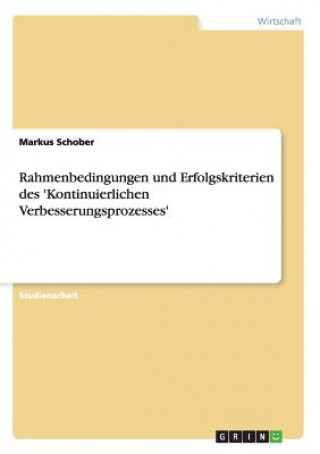 Wirtschaft

Markus Schober

Rahmenbedingungen und Erfolgskriterien des 'Kontinuierlichen Verbesserungsprozesses'

Studienarbeit

GRIN